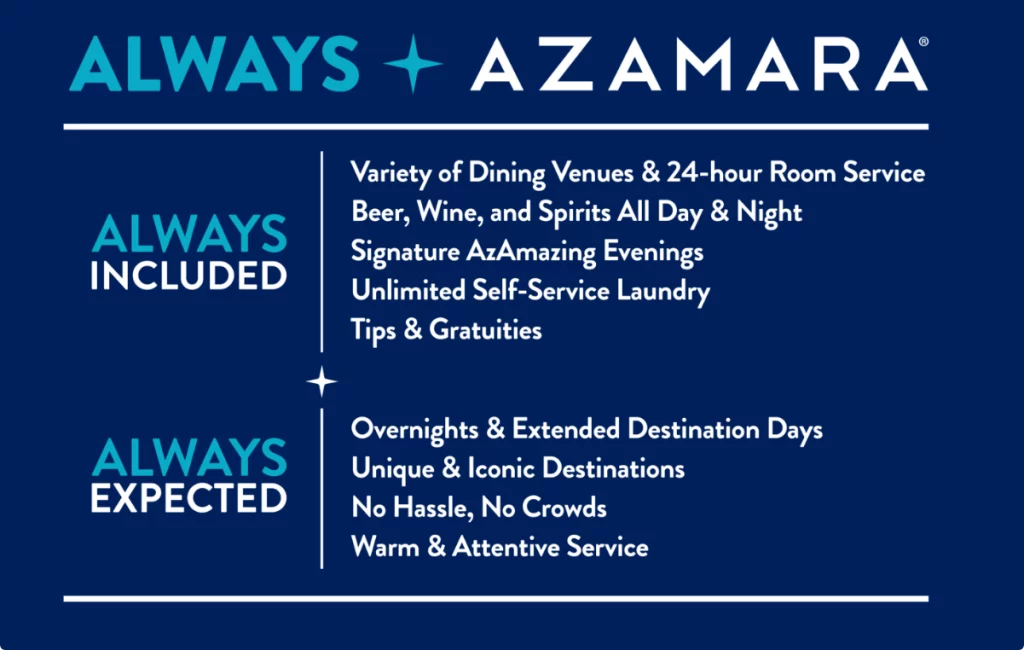 ALWAYS AZAMARA®

ALWAYS
INCLUDED

Variety of Dining Venues & 24-hour Room Service
Beer, Wine, and Spirits All Day & Night
Signature AzAmazing Evenings
Unlimited Self-Service Laundry
Tips & Gratuities

ALWAYS
EXPECTED

Overnights & Extended Destination Days
Unique & Iconic Destinations
No Hassle, No Crowds
Warm & Attentive Service